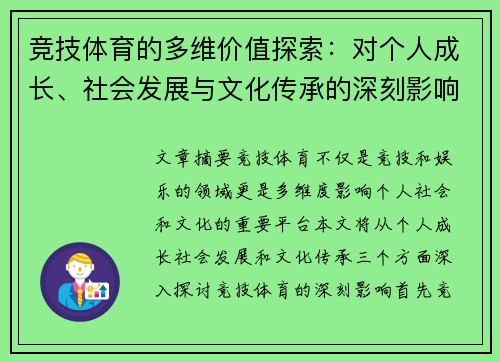 竞技体育的多维价值探索：对个人成长、社会发展与文化传承的深刻影响

文章摘要竞技体育不仅是竞技和娱乐的领域更是多维度影响个人社会和文化的重要平台本文将从个人成长社会发展和文化传承三个方面深入探讨竞技体育的深刻影响首先竞